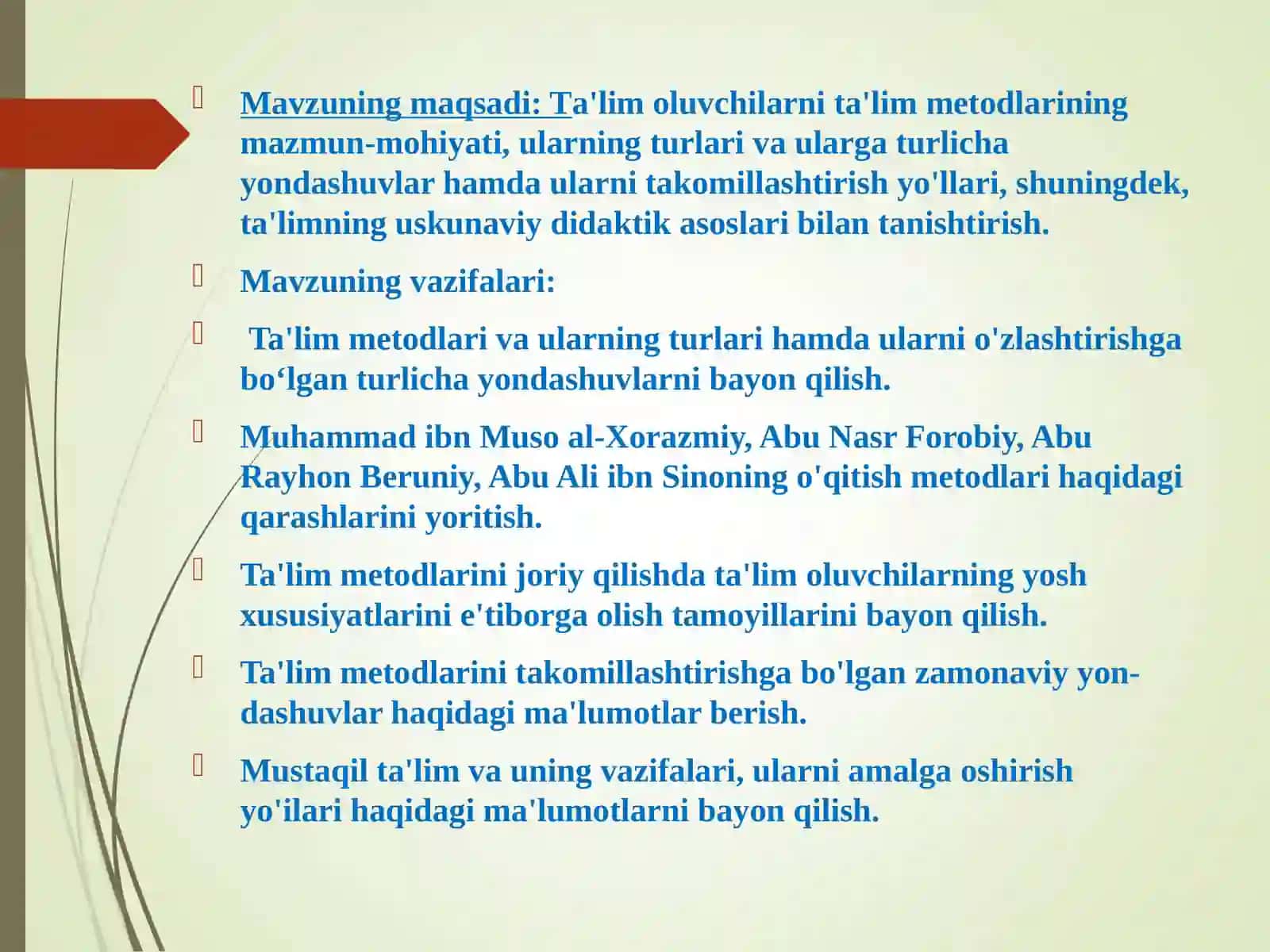 Mavzuning maqsadi: Ta'lim oluvchilarni ta'lim metodlarining mazmun-mohiyati, ularning turlari va ularga turlicha yondashuvlar hamda ularni takomillashtirish yo'llari, shuningdek, ta'limning uskunaviy didaktik asoslari bilan tanishtirish.

Mavzuning vazifalari:

Ta'lim metodlari va ularning turlari hamda ularni o'zlashtirishga bo‘lgan turlicha yondashuvlarni bayon qilish.

Muhammad ibn Muso al-Xorazmiy, Abu Nasr Forobiy, Abu Rayhon Beruniy, Abu Ali ibn Sinoning o'qitish metodlari haqidagi qarashlarini yoritish.

Ta'lim metodlarini joriy qilishda ta'lim oluvchilarning yosh xususiyatlarini e'tiborga olish tamoyillarini bayon qilish.

Ta'lim metodlarini takomillashtirishga bo'lgan zamonaviy yondashuvlar haqidagi ma'lumotlar berish.

Mustaqil ta'lim va uning vazifalari, ularni amalga oshirish yo'ilari haqidagi ma'lumotlarni bayon qilish.